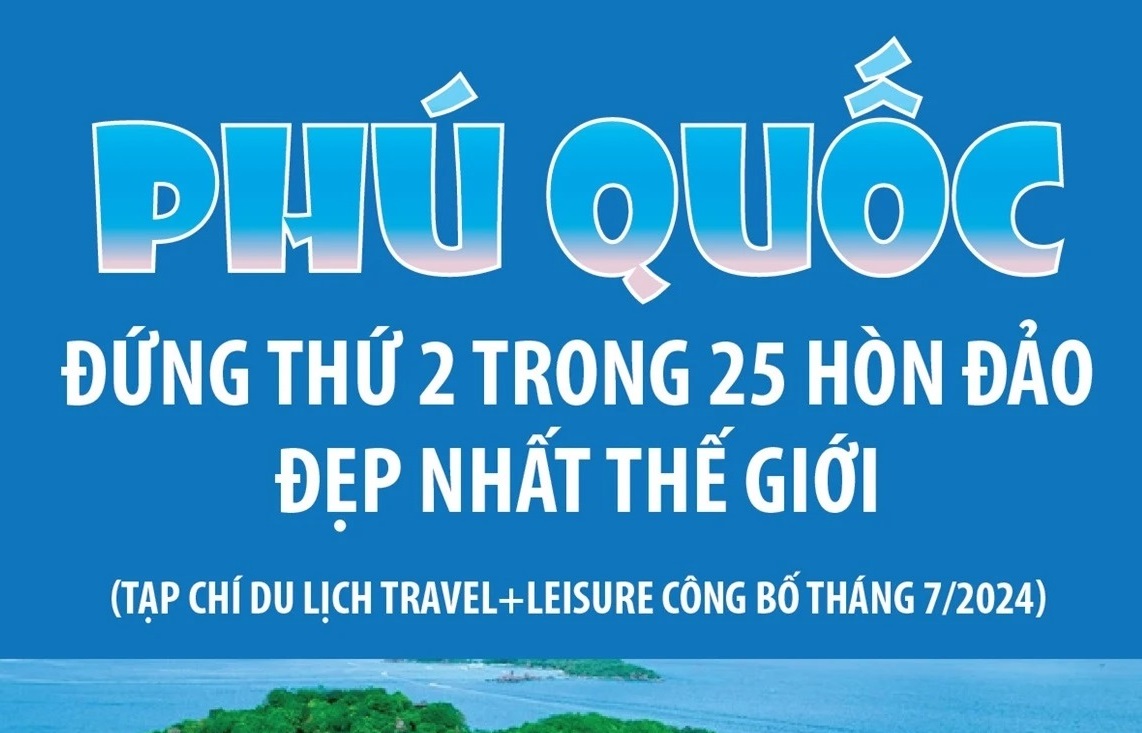 PHÚ QUỐC

ĐỨNG THỨ 2 TRONG 25 HÒN ĐẢO ĐẸP NHẤT THẾ GIỚI

(TẠP CHÍ DU LỊCH TRAVEL+LEISURE CÔNG BỐ THÁNG 7/2024)